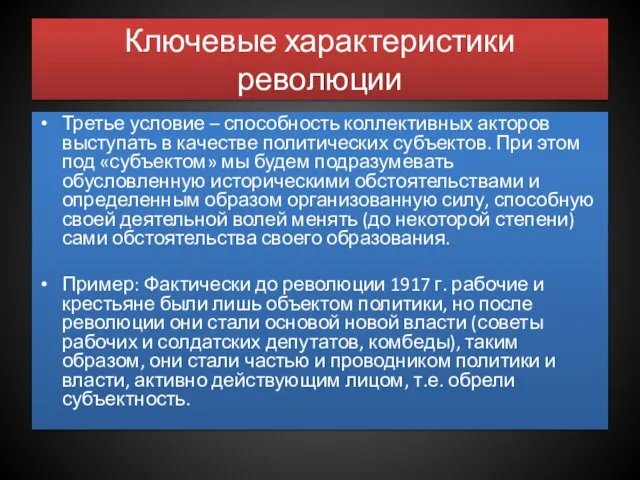 Ключевые характеристики революции

• Третье условие – способность коллективных акторов выступать в качестве политических субъектов. При этом под «субъектом» мы будем подразумевать обусловленную историческими обстоятельствами и определенным образом организованную силу, способную своей деятельной волей менять (до некоторой степени) сами обстоятельства своего образования.

• Пример: Фактически до революции 1917 г. рабочие и крестьяне были лишь объектом политики, но после революции они стали основой новой власти (советы рабочих и солдатских депутатов, комбеды), таким образом, они стали частью и проводником политики и власти, активно действующим лицом, т.е. обрели субъектность.